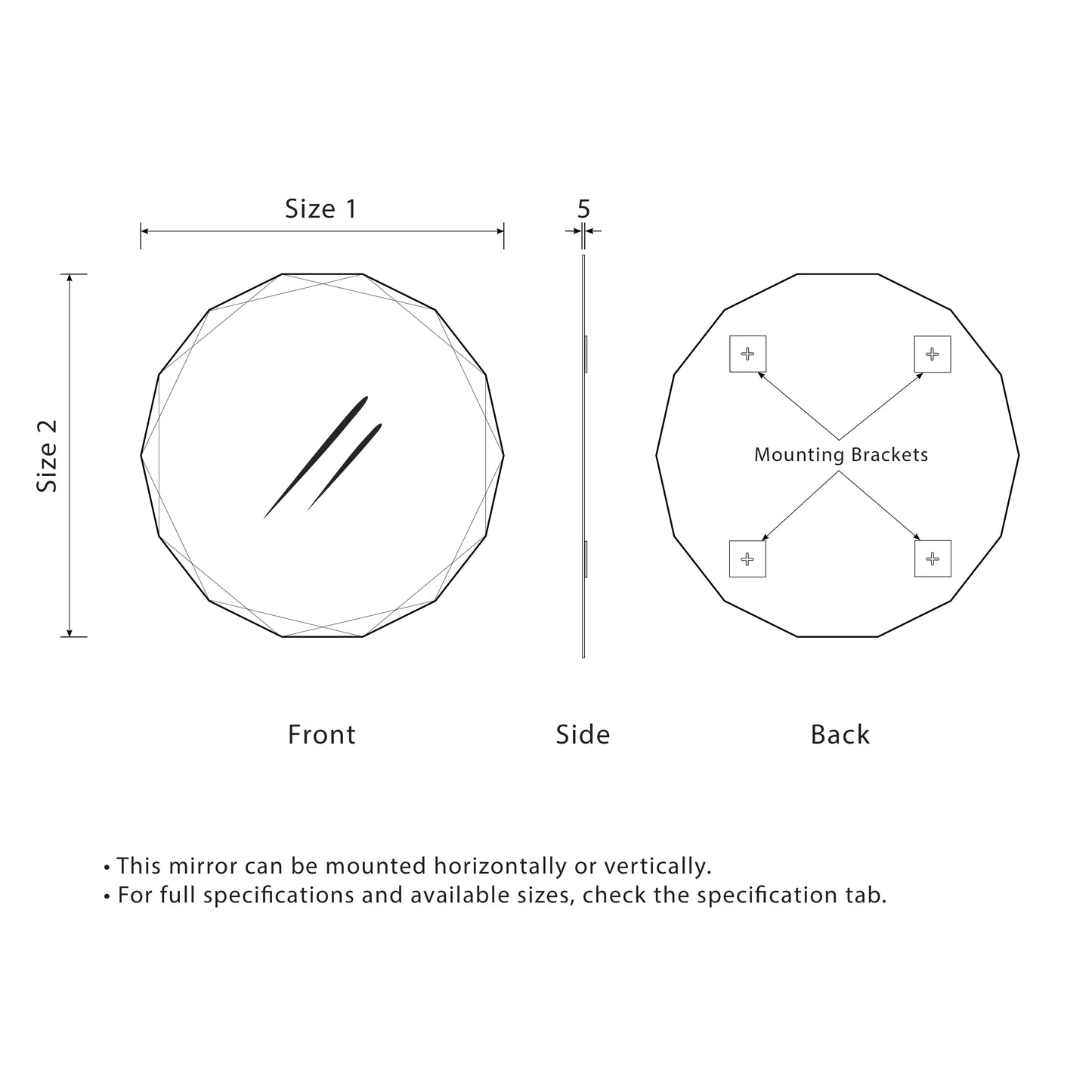 Size 1

5

Size 2

Mounting Brackets

Front

Side

Back

• This mirror can be mounted horizontally or vertically.
• For full specifications and available sizes, check the specification tab.